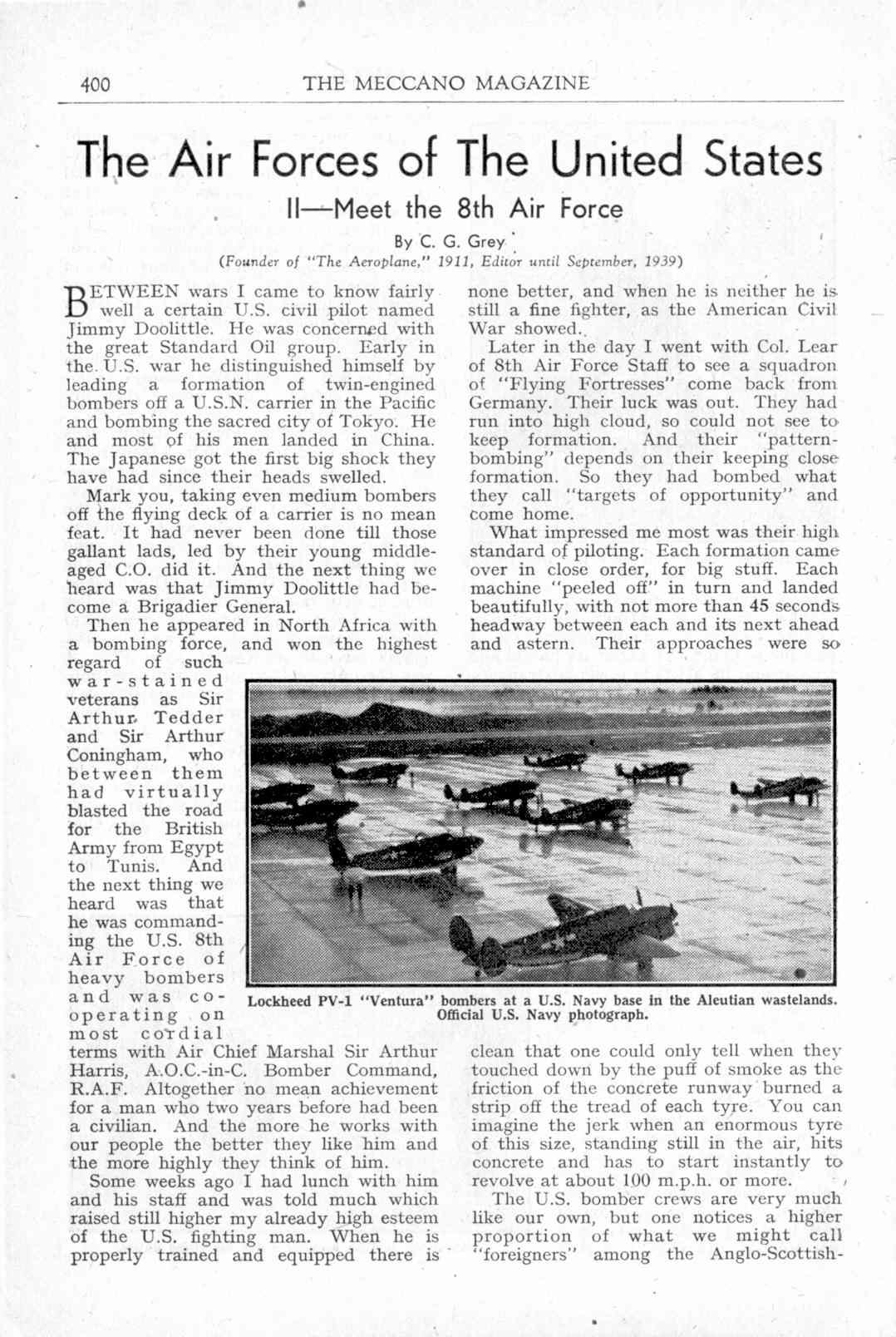 400 THE MECCANO MAGAZINE

The Air Forces of The United States

II—Meet the 8th Air Force

By C. G. Grey

(Founder of "The Aeroplane," 1911, Editor until September, 1939)

BETWEEN wars I came to know fairly well a certain U.S. civil pilot named Jimmy Doolittle. He was concerned with the great Standard Oil group. Early in the U.S. war he distinguished himself by leading a formation of twin-engined bombers off a U.S.N. carrier in the Pacific and bombing the sacred city of Tokyo. He and most of his men landed in China. The Japanese got the first big shock they have had since their heads swelled.

Mark you, taking even medium bombers off the flying deck of a carrier is no mean feat. It had never been done till those gallant lads, led by their young middle-aged C.O. did it. And the next thing we heard was that Jimmy Doolittle had become a Brigadier General.

Then he appeared in North Africa with a bombing force, and won the highest regard of such war-stained veterans as Sir Arthur Tedder and Sir Arthur Coningham, who between them had virtually blasted the road for the British Army from Egypt to Tunis. And the next thing we heard was that he was commanding the U.S. 8th Air Force of heavy bombers and was co-operating on most cordial terms with Air Chief Marshal Sir Arthur Harris, A.O.C.-in-C. Bomber Command, R.A.F. Altogether no mean achievement for a man who two years before had been a civilian. And the more he works with our people the better they like him and the more highly they think of him.

Some weeks ago I had lunch with him and his staff and was told much which raised still higher my already high esteem of the U.S. fighting man. When he is properly trained and equipped there is none better, and when he is neither he is still a fine fighter, as the American Civil War showed.

Later in the day I went with Col. Lear of 8th Air Force Staff to see a squadron of "Flying Fortresses" come back from Germany. Their luck was out. They had run into high cloud, so could not see to keep formation. And their "pattern-bombing" depends on their keeping close formation. So they had bombed what they call "targets of opportunity" and come home.

What impressed me most was their high standard of piloting. Each formation came over in close order, for big stuff. Each machine "peeled off" in turn and landed beautifully, with not more than 45 seconds headway between each and its next ahead and astern. Their approaches were so clean that one could only tell when they touched down by the puff of smoke as the friction of the concrete runway burned a strip off the tread of each tyre. You can imagine the jerk when an enormous tyre of this size, standing still in the air, hits concrete and has to start instantly to revolve at about 100 m.p.h. or more.

The U.S. bomber crews are very much like our own, but one notices a higher proportion of what we might call "foreigners" among the Anglo-Scottish-

Lockheed PV-1 "Ventura" bombers at a U.S. Navy base in the Aleutian wastelands. Official U.S. Navy photograph.